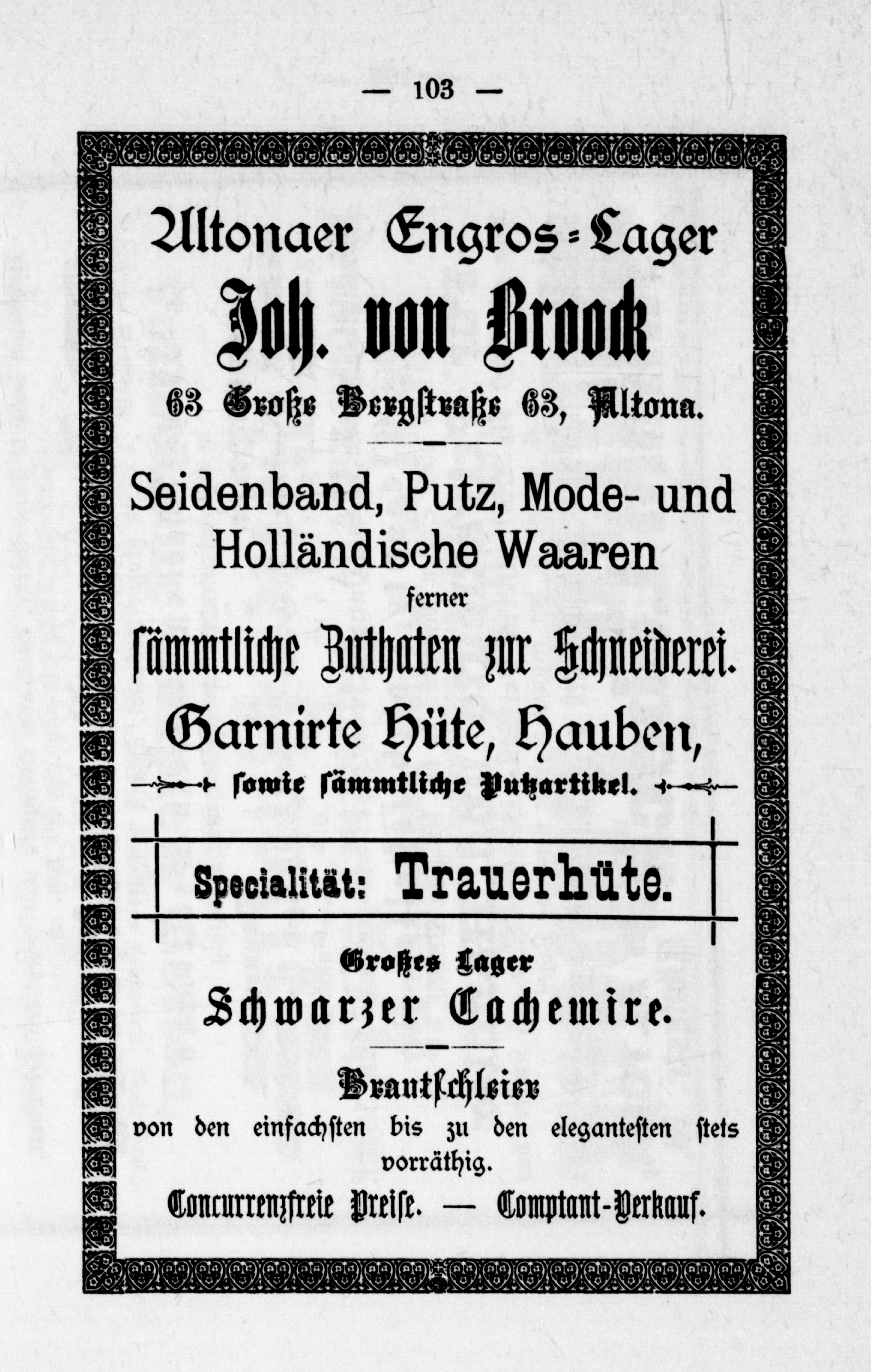 — 103 —

Altonaer Engros-Lager

Joh. von Broock

63 Große Bergstraße 63, Altona.

Seidenband, Putz, Mode- und Holländische Waaren

ferner

sämmtliche Zuthaten zur Schneiderei.

Garnirte Hüte, Hauben,

sowie sämmtliche Putzartikel.

Specialität: Trauerhüte.

Großes Lager

Schwarzer Cachemire.

Brautschleier

von den einfachsten bis zu den elegantesten stets vorräthig.

Concurrenzfreie Preise. — Comptant-Verkauf.